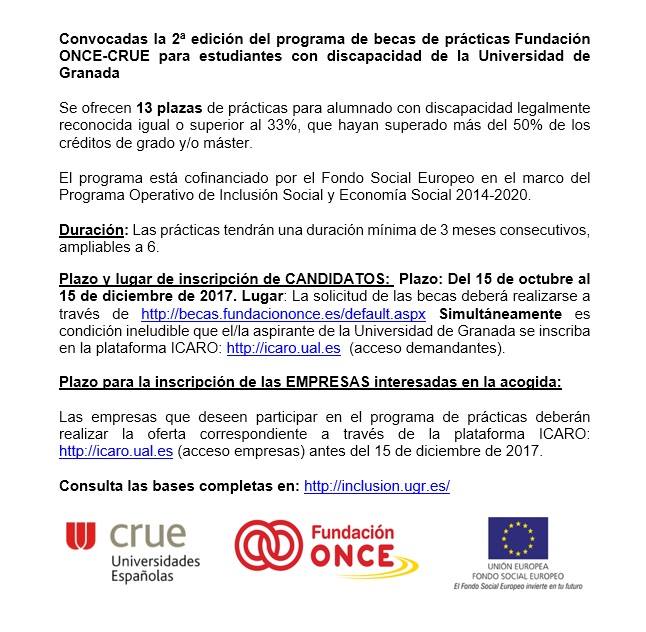 Convocadas la 2ª edición del programa de becas de prácticas Fundación ONCE-CRUE para estudiantes con discapacidad de la Universidad de Granada

Se ofrecen 13 plazas de prácticas para alumnado con discapacidad legalmente reconocida igual o superior al 33%, que hayan superado más del 50% de los créditos de grado y/o máster.

El programa está cofinanciado por el Fondo Social Europeo en el marco del Programa Operativo de Inclusión Social y Economía Social 2014-2020.

Duración: Las prácticas tendrán una duración mínima de 3 meses consecutivos, ampliables a 6.

Plazo y lugar de inscripción de CANDIDATOS: Plazo: Del 15 de octubre al 15 de diciembre de 2017. Lugar: La solicitud de las becas deberá realizarse a través de http://becas.fundaciononce.es/default.aspx Simultáneamente es condición ineludible que el/la aspirante de la Universidad de Granada se inscriba en la plataforma ICARO: http://icaro.ual.es (acceso demandantes).

Plazo para la inscripción de las EMPRESAS interesadas en la acogida:

Las empresas que deseen participar en el programa de prácticas deberán realizar la oferta correspondiente a través de la plataforma ICARO: http://icaro.ual.es (acceso empresas) antes del 15 de diciembre de 2017.

Consulta las bases completas en: http://inclusion.ugr.es/

crue Universidades Españolas

Fundación ONCE

UNIÓN EUROPEA
FONDO SOCIAL EUROPEO
El Fondo Social Europeo invierte en tu futuro